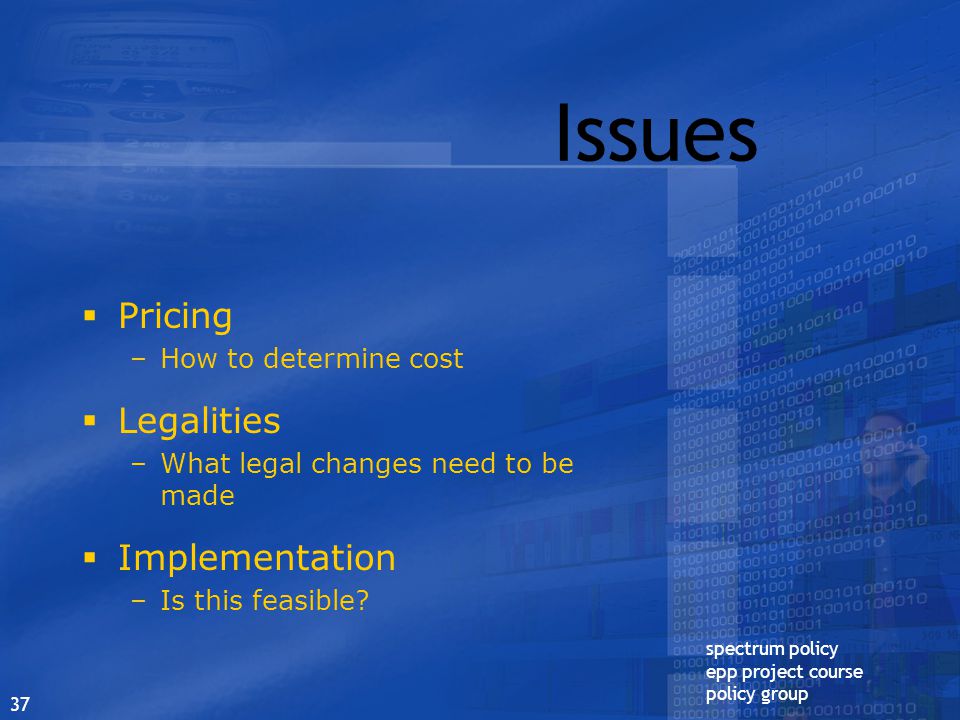 Issues

▪ Pricing
– How to determine cost

▪ Legalities
– What legal changes need to be made

▪ Implementation
– Is this feasible?

spectrum policy
epp project course
policy group

37